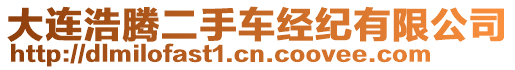 大连浩腾二手车经纪有限公司
http://dlmilofast1.cn.coovee.com